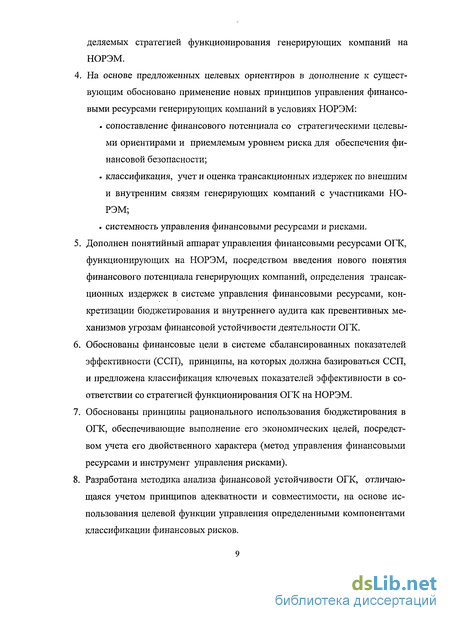 деляемых стратегией функционирования генерирующих компаний на НОРЭМ.

4. На основе предложенных целевых ориентиров в дополнение к существующим обосновано применение новых принципов управления финансовыми ресурсами генерирующих компаний в условиях НОРЭМ:

• сопоставление финансового потенциала со стратегическими целевыми ориентирами и приемлемым уровнем риска для обеспечения финансовой безопасности;

• классификация, учет и оценка трансакционных издержек по внешним и внутренним связям генерирующих компаний с участниками НОРЭМ;

• системность управления финансовыми ресурсами и рисками.

5. Дополнен понятийный аппарат управления финансовыми ресурсами ОГК, функционирующих на НОРЭМ, посредством введения нового понятия финансового потенциала генерирующих компаний, определения трансакционных издержек в системе управления финансовыми ресурсами, конкретизации бюджетирования и внутреннего аудита как превентивных механизмов угрозам финансовой устойчивости деятельности ОГК.

6. Обоснованы финансовые цели в системе сбалансированных показателей эффективности (ССП), принципы, на которых должна базироваться ССП, и предложена классификация ключевых показателей эффективности в соответствии со стратегией функционирования ОГК на НОРЭМ.

7. Обоснованы принципы рационального использования бюджетирования в ОГК, обеспечивающие выполнение его экономических целей, посредством учета его двойственного характера (метод управления финансовыми ресурсами и инструмент управления рисками).

8. Разработана методика анализа финансовой устойчивости ОГК, отличающаяся учетом принципов адекватности и совместимости, на основе использования целевой функции управления определенными компонентами классификации финансовых рисков.

9

dsLib.net
библиотека диссертаций